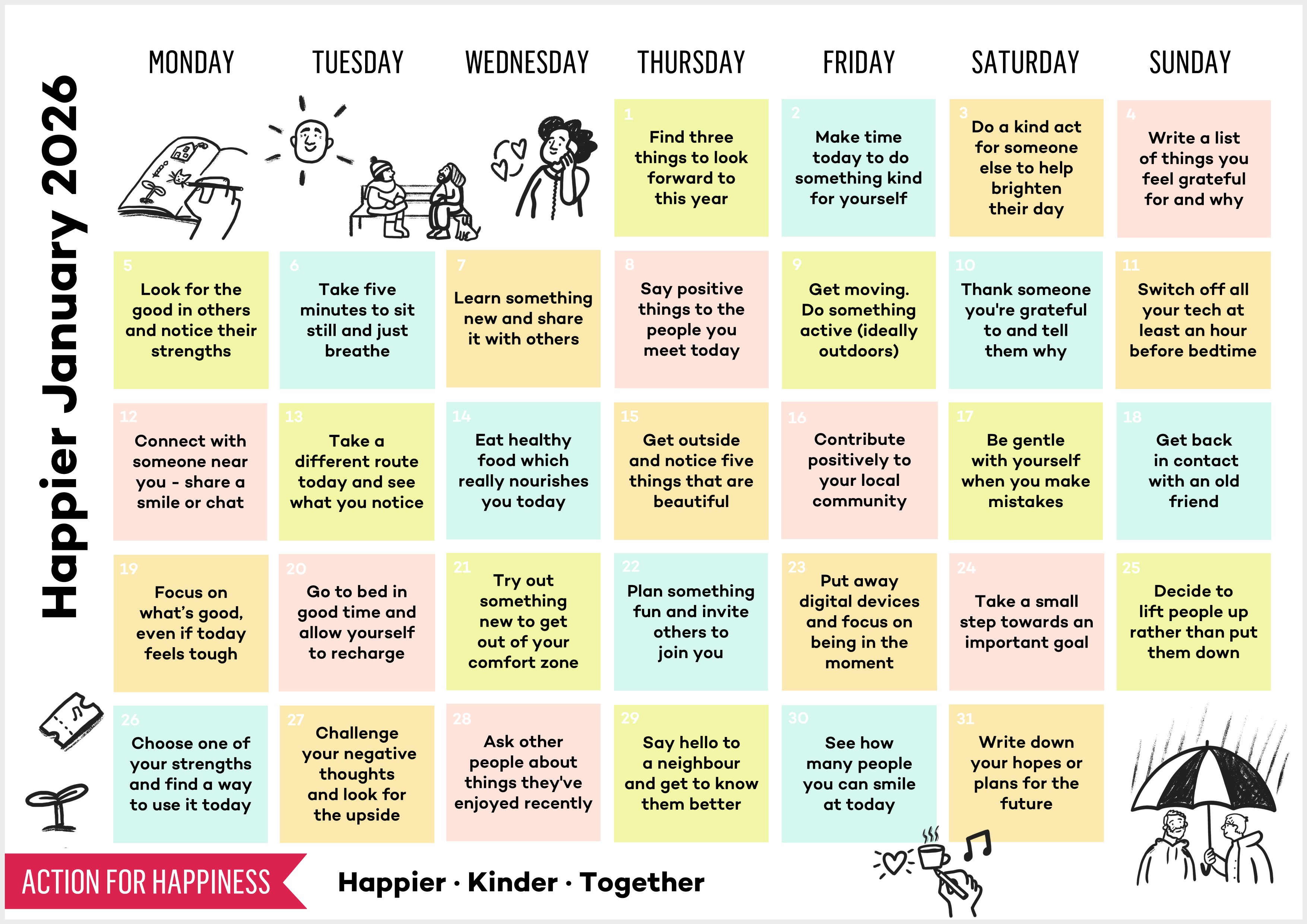 Happier January 2026

| MONDAY | TUESDAY | WEDNESDAY | THURSDAY | FRIDAY | SATURDAY | SUNDAY |
|---|---|---|---|---|---|---|
| | | | 1 Find three things to look forward to this year | 2 Make time today to do something kind for yourself | 3 Do a kind act for someone else to help brighten their day | 4 Write a list of things you feel grateful for and why |
| 5 Look for the good in others and notice their strengths | 6 Take five minutes to sit still and just breathe | 7 Learn something new and share it with others | 8 Say positive things to the people you meet today | 9 Get moving. Do something active (ideally outdoors) | 10 Thank someone you're grateful to and tell them why | 11 Switch off all your tech at least an hour before bedtime |
| 12 Connect with someone near you - share a smile or chat | 13 Take a different route today and see what you notice | 14 Eat healthy food which really nourishes you today | 15 Get outside and notice five things that are beautiful | 16 Contribute positively to your local community | 17 Be gentle with yourself when you make mistakes | 18 Get back in contact with an old friend |
| 19 Focus on what's good, even if today feels tough | 20 Go to bed in good time and allow yourself to recharge | 21 Try out something new to get out of your comfort zone | 22 Plan something fun and invite others to join you | 23 Put away digital devices and focus on being in the moment | 24 Take a small step towards an important goal | 25 Decide to lift people up rather than put them down |
| 26 Choose one of your strengths and find a way to use it today | 27 Challenge your negative thoughts and look for the upside | 28 Ask other people about things they've enjoyed recently | 29 Say hello to a neighbour and get to know them better | 30 See how many people you can smile at today | 31 Write down your hopes or plans for the future | |

ACTION FOR HAPPINESS

Happier · Kinder · Together